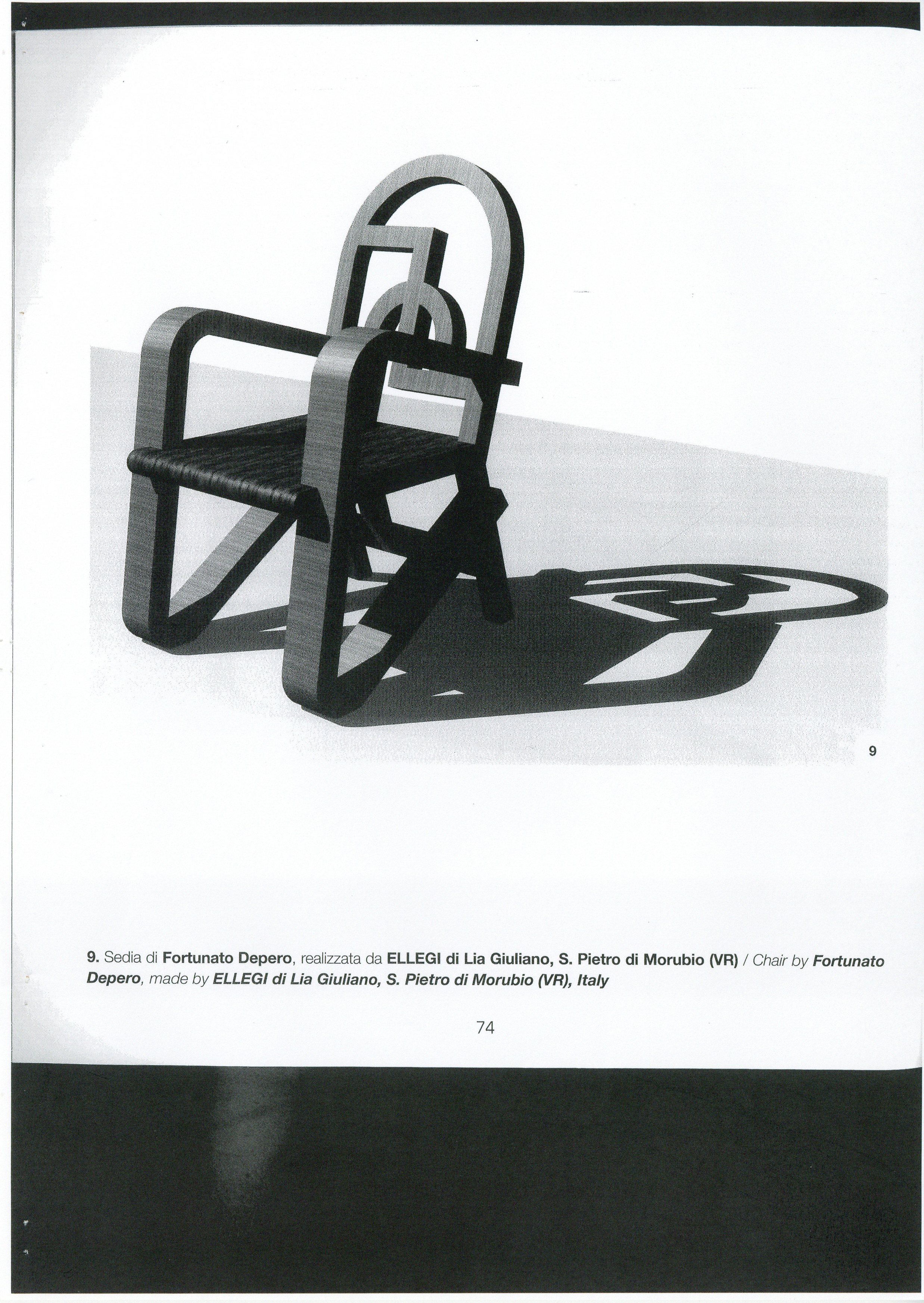 9

9. Sedia di Fortunato Depero, realizzata da ELLEGI di Lia Giuliano, S. Pietro di Morubio (VR) / Chair by Fortunato Depero, made by ELLEGI di Lia Giuliano, S. Pietro di Morubio (VR), Italy

74